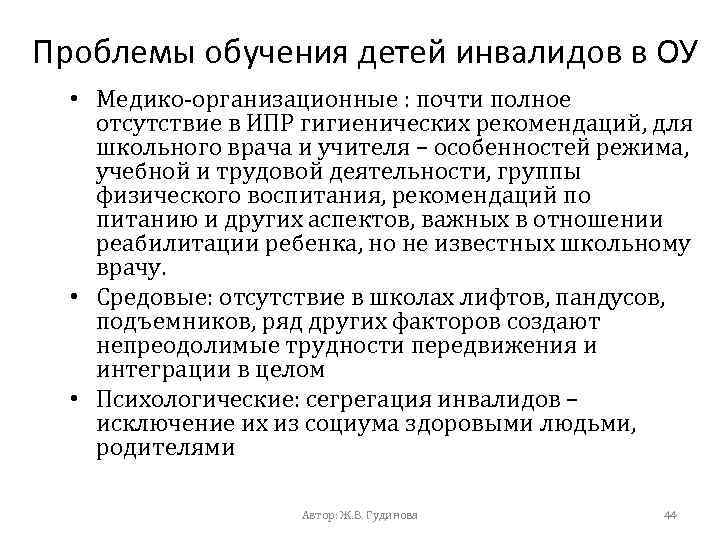 Проблемы обучения детей инвалидов в ОУ

• Медико-организационные : почти полное отсутствие в ИПР гигиенических рекомендаций, для школьного врача и учителя – особенностей режима, учебной и трудовой деятельности, группы физического воспитания, рекомендаций по питанию и других аспектов, важных в отношении реабилитации ребенка, но не известных школьному врачу.
• Средовые: отсутствие в школах лифтов, пандусов, подъемников, ряд других факторов создают непреодолимые трудности передвижения и интеграции в целом
• Психологические: сегрегация инвалидов – исключение их из социума здоровыми людьми, родителями

Автор: Ж.В. Гудинова

44